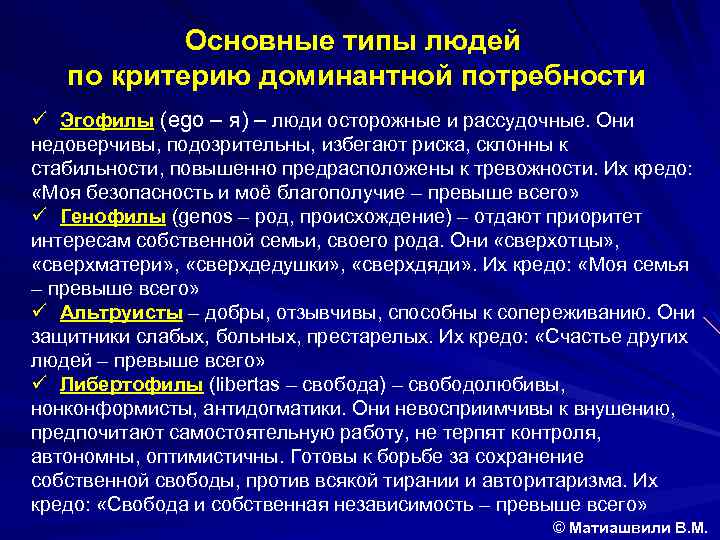 Основные типы людей
по критерию доминантной потребности

✓ Эгофилы (ego – я) – люди осторожные и рассудочные. Они недоверчивы, подозрительны, избегают риска, склонны к стабильности, повышенно предрасположены к тревожности. Их кредо: «Моя безопасность и моё благополучие – превыше всего»

✓ Генофилы (genos – род, происхождение) – отдают приоритет интересам собственной семьи, своего рода. Они «сверхотцы», «сверхматери», «сверхдедушки», «сверхдяди». Их кредо: «Моя семья – превыше всего»

✓ Альтруисты – добры, отзывчивы, способны к сопереживанию. Они защитники слабых, больных, престарелых. Их кредо: «Счастье других людей – превыше всего»

✓ Либертофилы (libertas – свобода) – свободолюбивы, нонконформисты, антидогматики. Они невосприимчивы к внушению, предпочитают самостоятельную работу, не терпят контроля, автономны, оптимистичны. Готовы к борьбе за сохранение собственной свободы, против всякой тирании и авторитаризма. Их кредо: «Свобода и собственная независимость – превыше всего»

© Матиашвили В.М.